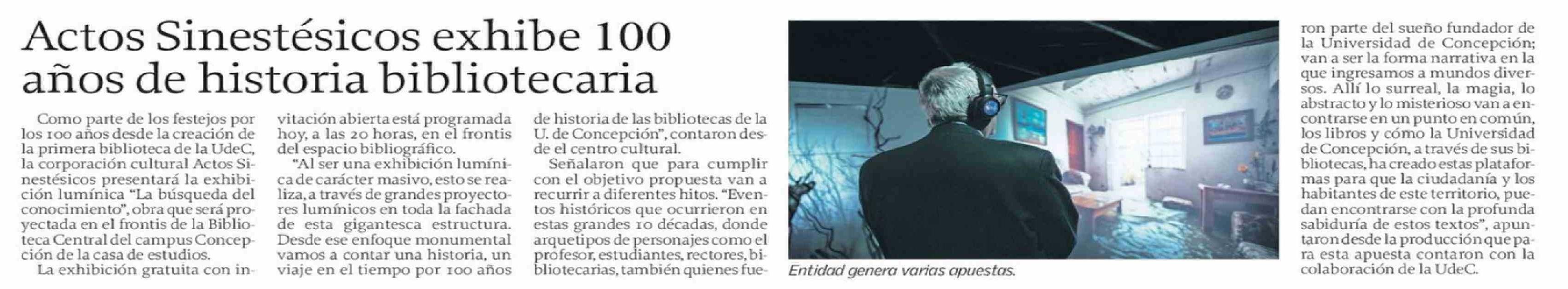 Actos Sinestésicos exhibe 100 años de historia bibliotecaria

Como parte de los festejos por los 100 años desde la creación de la primera biblioteca de la UdeC, la corporación cultural Actos Sinestésicos presentará la exhibición lumínica "La búsqueda del conocimiento", obra que será proyectada en el frontis de la Biblioteca Central del campus Concepción de la casa de estudios.

La exhibición gratuita con invitación abierta está programada hoy, a las 20 horas, en el frontis del espacio bibliográfico.

"Al ser una exhibición lumínica de carácter masivo, esto se realiza, a través de grandes proyectores lumínicos en toda la fachada de esta gigantesca estructura. Desde ese enfoque monumental vamos a contar una historia, un viaje en el tiempo por 100 años de historia de las bibliotecas de la U. de Concepción", contaron desde el centro cultural.

Señalaron que para cumplir con el objetivo propuesta van a recurrir a diferentes hitos. "Eventos históricos que ocurrieron en estas grandes 10 décadas, donde arquetipos de personajes como el profesor, estudiantes, rectores, bibliotecarias, también quienes fueron parte del sueño fundador de la Universidad de Concepción; van a ser la forma narrativa en la que ingresamos a mundos diversos. Allí lo surreal, la magia, lo abstracto y lo misterioso van a encontrarse en un punto en común, los libros y cómo la Universidad de Concepción, a través de sus bibliotecas, ha creado estas plataformas para que la ciudadanía y los habitantes de este territorio, puedan encontrarse con la profunda sabiduría de estos textos", apuntaron desde la producción que para esta apuesta contaron con la colaboración de la UdeC.

Entidad genera varias apuestas.